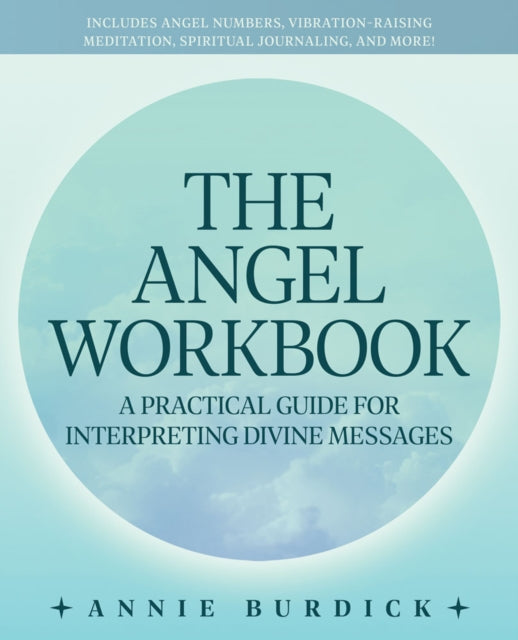 INCLUDES ANGEL NUMBERS, VIBRATION-RAISING MEDITATION, SPIRITUAL JOURNALING, AND MORE!

THE ANGEL WORKBOOK

A PRACTICAL GUIDE FOR INTERPRETING DIVINE MESSAGES

ANNIE BURDICK